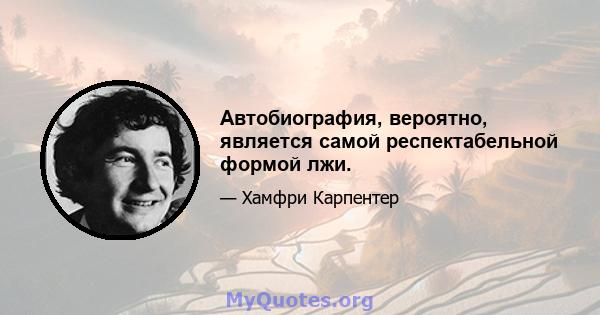 Автобиография, вероятно, является самой респектабельной формой лжи.

— Хамфри Карпентер

MyQuotes.org